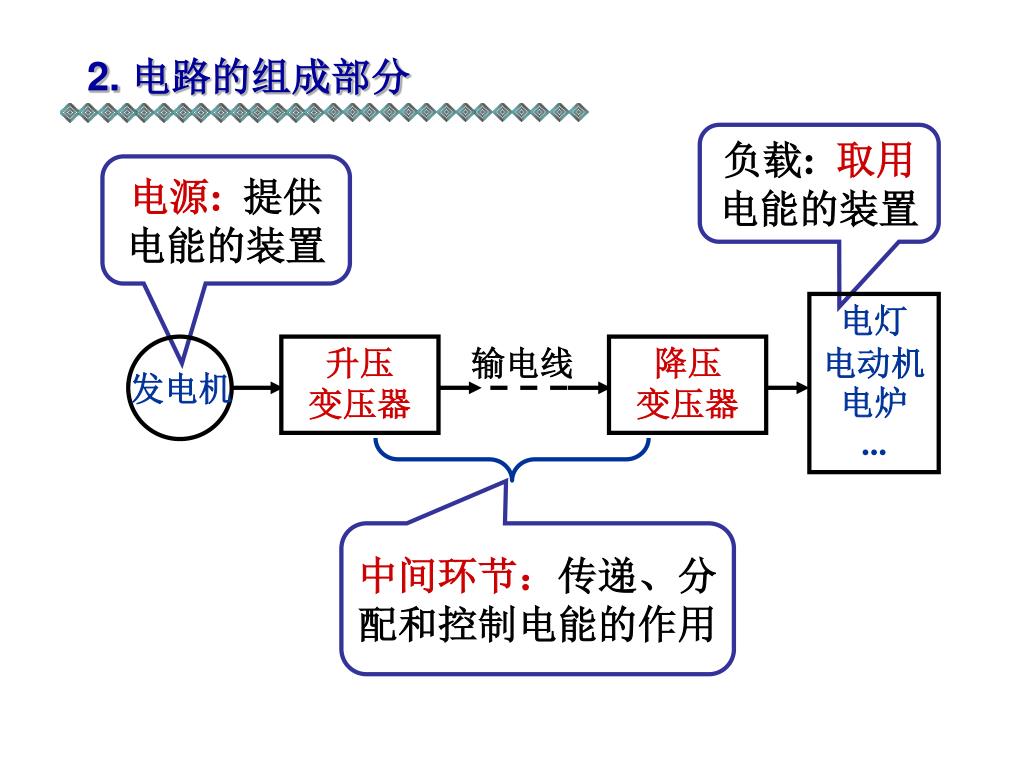 2. 电路的组成部分

电源：提供电能的装置

负载：取用电能的装置

发电机

升压变压器

输电线

降压变压器

电灯
电动机
电炉
…

中间环节：传递、分配和控制电能的作用